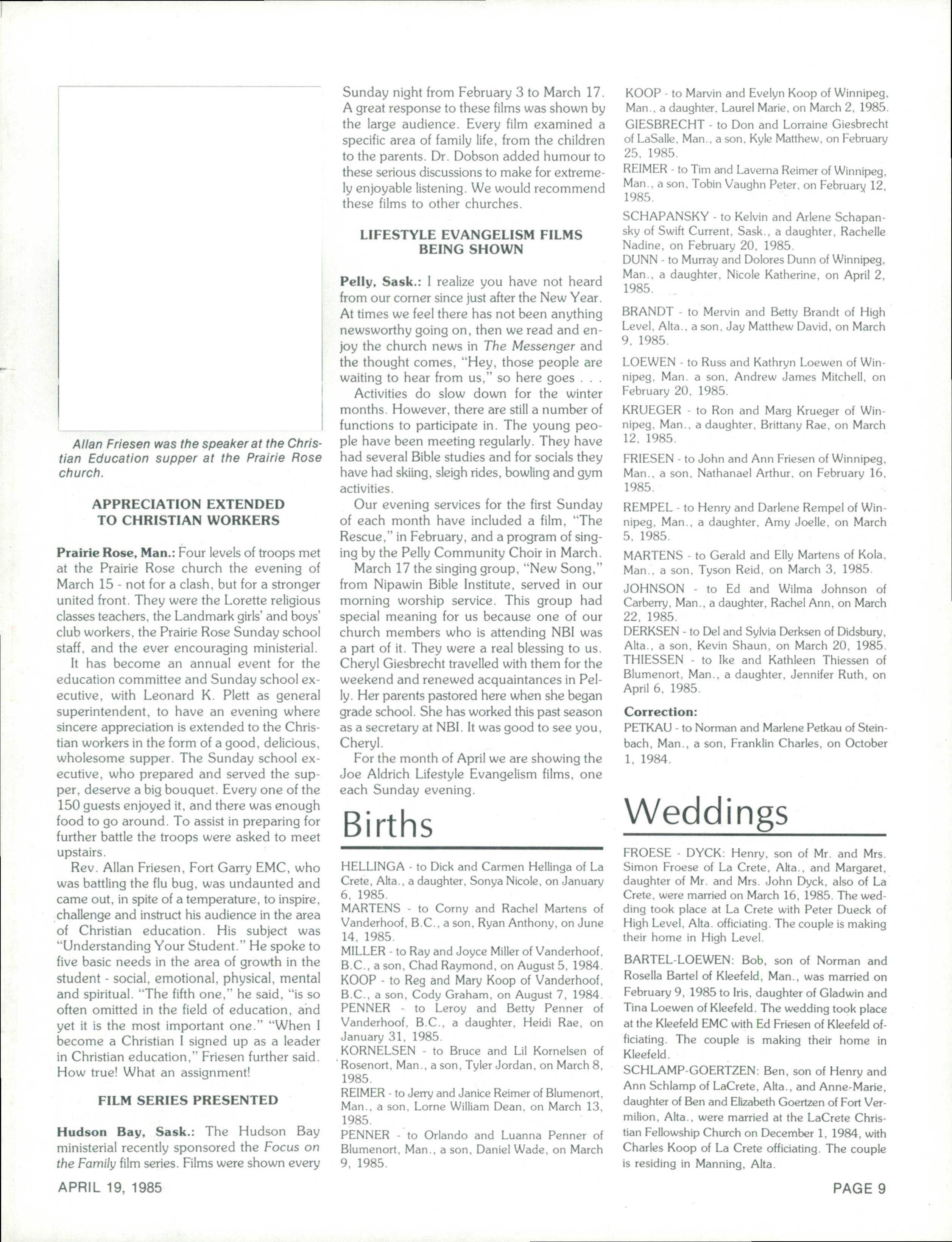 Allan Friesen was the speaker at the Christian Education supper at the Prairie Rose church.

APPRECIATION EXTENDED TO CHRISTIAN WORKERS

Prairie Rose, Man.: Four levels of troops met at the Prairie Rose church the evening of March 15 - not for a clash, but for a stronger united front. They were the Lorette religious classes teachers, the Landmark girls' and boys' club workers, the Prairie Rose Sunday school staff, and the ever encouraging ministerial.

It has become an annual event for the education committee and Sunday school executive, with Leonard K. Plett as general superintendent, to have an evening where sincere appreciation is extended to the Christian workers in the form of a good, delicious, wholesome supper. The Sunday school executive, who prepared and served the supper, deserve a big bouquet. Every one of the 150 guests enjoyed it, and there was enough food to go around. To assist in preparing for further battle the troops were asked to meet upstairs.

Rev. Allan Friesen, Fort Garry EMC, who was battling the flu bug, was undaunted and came out, in spite of a temperature, to inspire, challenge and instruct his audience in the area of Christian education. His subject was "Understanding Your Student." He spoke to five basic needs in the area of growth in the student - social, emotional, physical, mental and spiritual. "The fifth one," he said, "is so often omitted in the field of education, and yet it is the most important one." "When I become a Christian I signed up as a leader in Christian education," Friesen further said. How true! What an assignment!

FILM SERIES PRESENTED

Hudson Bay, Sask.: The Hudson Bay ministerial recently sponsored the Focus on the Family film series. Films were shown every Sunday night from February 3 to March 17. A great response to these films was shown by the large audience. Every film examined a specific area of family life, from the children to the parents. Dr. Dobson added humour to these serious discussions to make for extremely enjoyable listening. We would recommend these films to other churches.

LIFESTYLE EVANGELISM FILMS BEING SHOWN

Pelly, Sask.: I realize you have not heard from our corner since just after the New Year. At times we feel there has not been anything newsworthy going on, then we read and enjoy the church news in The Messenger and the thought comes, "Hey, those people are waiting to hear from us," so here goes . . .

Activities do slow down for the winter months. However, there are still a number of functions to participate in. The young people have been meeting regularly. They have had several Bible studies and for socials they have had skiing, sleigh rides, bowling and gym activities.

Our evening services for the first Sunday of each month have included a film, "The Rescue," in February, and a program of singing by the Pelly Community Choir in March.

March 17 the singing group, "New Song," from Nipawin Bible Institute, served in our morning worship service. This group had special meaning for us because one of our church members who is attending NBI was a part of it. They were a real blessing to us. Cheryl Giesbrecht travelled with them for the weekend and renewed acquaintances in Pelly. Her parents pastored here when she began grade school. She has worked this past season as a secretary at NBI. It was good to see you, Cheryl.

For the month of April we are showing the Joe Aldrich Lifestyle Evangelism films, one each Sunday evening.

Births

HELLINGA - to Dick and Carmen Hellinga of La Crete, Alta., a daughter, Sonya Nicole, on January 6, 1985.
MARTENS - to Corny and Rachel Martens of Vanderhoof, B.C., a son, Ryan Anthony, on June 14, 1985.
MILLER - to Ray and Joyce Miller of Vanderhoof, B.C., a son, Chad Raymond, on August 5, 1984.
KOOP - to Reg and Mary Koop of Vanderhoof, B.C., a son, Cody Graham, on August 7, 1984.
PENNER - to Leroy and Betty Penner of Vanderhoof, B.C., a daughter, Heidi Rae, on January 31, 1985.
KORNELSEN - to Bruce and Lil Kornelsen of Rosenort, Man., a son, Tyler Jordan, on March 8, 1985.
REIMER - to Jerry and Janice Reimer of Blumenort, Man., a son, Lorne William Dean, on March 13, 1985.
PENNER - to Orlando and Luanna Penner of Blumenort, Man., a son, Daniel Wade, on March 9, 1985.
KOOP - to Marvin and Evelyn Koop of Winnipeg, Man., a daughter, Laurel Marie, on March 2, 1985.
GIESBRECHT - to Don and Lorraine Giesbrecht of LaSalle, Man., a son, Kyle Matthew, on February 25, 1985.
REIMER - to Tim and Laverna Reimer of Winnipeg, Man., a son, Tobin Vaughn Peter, on February 12, 1985.
SCHAPANSKY - to Kelvin and Arlene Schapansky of Swift Current, Sask., a daughter, Rachelle Nadine, on February 20, 1985.
DUNN - to Murray and Dolores Dunn of Winnipeg, Man., a daughter, Nicole Katherine, on April 2, 1985.
BRANDT - to Mervin and Betty Brandt of High Level, Alta., a son, Jay Matthew David, on March 9, 1985.
LOEWEN - to Russ and Kathryn Loewen of Winnipeg, Man. a son, Andrew James Mitchell, on February 20, 1985.
KRUEGER - to Ron and Marg Krueger of Winnipeg, Man., a daughter, Brittany Rae, on March 12, 1985.
FRIESEN - to John and Ann Friesen of Winnipeg, Man., a son, Nathanael Arthur, on February 16, 1985.
REMPEL - to Henry and Darlene Rempel of Winnipeg, Man., a daughter, Amy Joelle, on March 5, 1985.
MARTENS - to Gerald and Elly Martens of Kola, Man., a son, Tyson Reid, on March 3, 1985.
JOHNSON - to Ed and Wilma Johnson of Carberry, Man., a daughter, Rachel Ann, on March 22, 1985.
DERKSEN - to Del and Sylvia Derksen of Didsbury, Alta., a son, Kevin Shaun, on March 20, 1985.
THIESSEN - to Ike and Kathleen Thiessen of Blumenort, Man., a daughter, Jennifer Ruth, on April 6, 1985.

Correction:
PETKAU - to Norman and Marlene Petkau of Steinbach, Man., a son, Franklin Charles, on October 1, 1984.

Weddings

FROESE - DYCK: Henry, son of Mr. and Mrs. Simon Froese of La Crete, Alta., and Margaret, daughter of Mr. and Mrs. John Dyck, also of La Crete, were married on March 16, 1985. The wedding took place at La Crete with Peter Dueck of High Level, Alta. officiating. The couple is making their home in High Level.

BARTEL-LOEWEN: Bob, son of Norman and Rosella Bartel of Kleefeld, Man., was married on February 9, 1985 to Iris, daughter of Gladwin and Tina Loewen of Kleefeld. The wedding took place at the Kleefeld EMC with Ed Friesen of Kleefeld officiating. The couple is making their home in Kleefeld.

SCHLAMP-GOERTZEN: Ben, son of Henry and Ann Schlamp of LaCrete, Alta., and Anne-Marie, daughter of Ben and Elizabeth Goertzen of Fort Vermilion, Alta., were married at the LaCrete Christian Fellowship Church on December 1, 1984, with Charles Koop of La Crete officiating. The couple is residing in Manning, Alta.

APRIL 19, 1985

PAGE 9